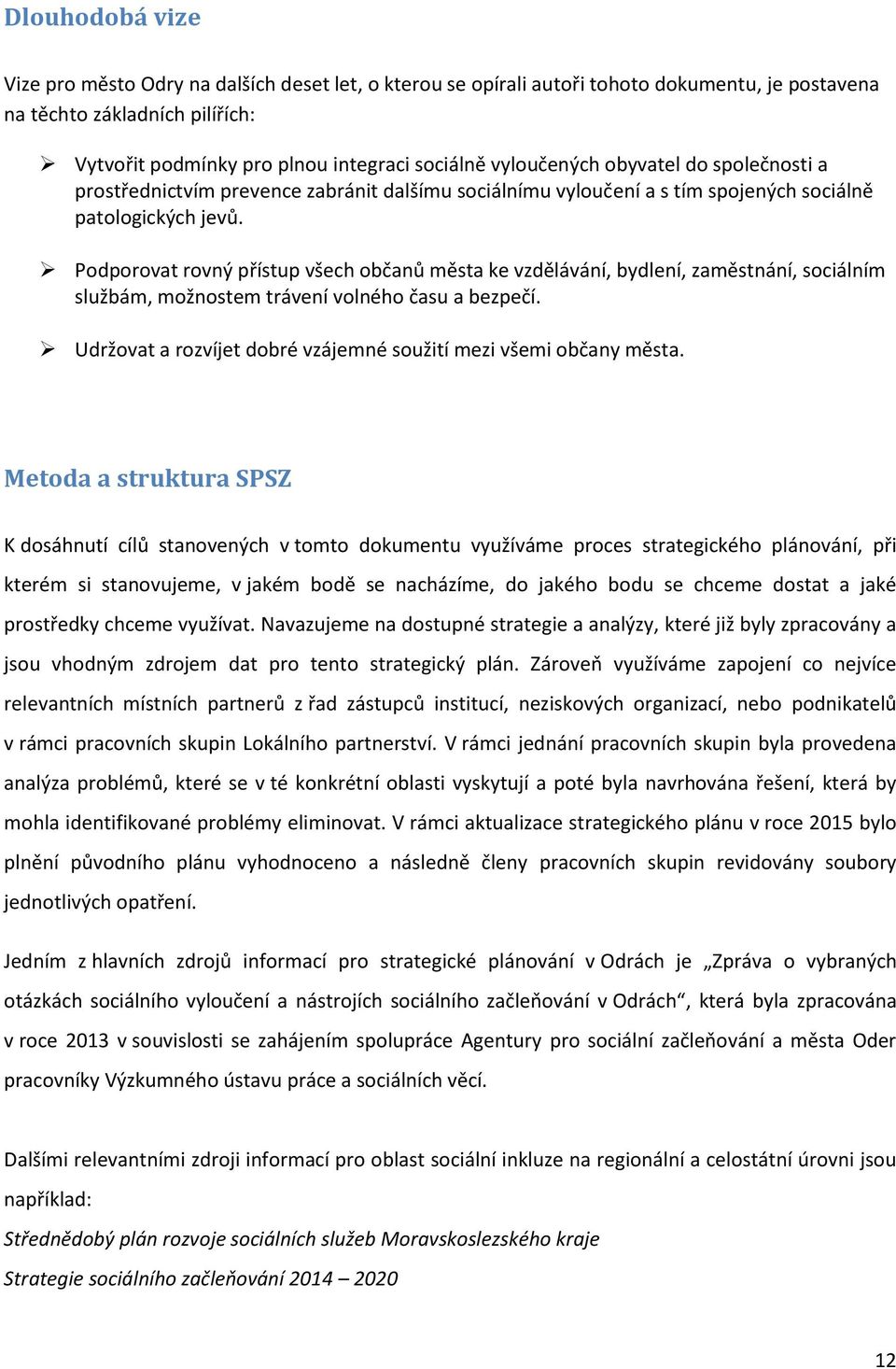 Dlouhodobá vize

Vize pro město Odry na dalších deset let, o kterou se opírali autoři tohoto dokumentu, je postavena na těchto základních pilířích:

➢ Vytvořit podmínky pro plnou integraci sociálně vyloučených obyvatel do společnosti a prostřednictvím prevence zabránit dalšímu sociálnímu vyloučení a s tím spojených sociálně patologických jevů.

➢ Podporovat rovný přístup všech občanů města ke vzdělávání, bydlení, zaměstnání, sociálním službám, možnostem trávení volného času a bezpečí.

➢ Udržovat a rozvíjet dobré vzájemné soužití mezi všemi občany města.

Metoda a struktura SPSZ

K dosáhnutí cílů stanovených v tomto dokumentu využíváme proces strategického plánování, při kterém si stanovujeme, v jakém bodě se nacházíme, do jakého bodu se chceme dostat a jaké prostředky chceme využívat. Navazujeme na dostupné strategie a analýzy, které již byly zpracovány a jsou vhodným zdrojem dat pro tento strategický plán. Zároveň využíváme zapojení co nejvíce relevantních místních partnerů z řad zástupců institucí, neziskových organizací, nebo podnikatelů v rámci pracovních skupin Lokálního partnerství. V rámci jednání pracovních skupin byla provedena analýza problémů, které se v té konkrétní oblasti vyskytují a poté byla navrhována řešení, která by mohla identifikované problémy eliminovat. V rámci aktualizace strategického plánu v roce 2015 bylo plnění původního plánu vyhodnoceno a následně členy pracovních skupin revidovány soubory jednotlivých opatření.

Jedním z hlavních zdrojů informací pro strategické plánování v Odrách je „Zpráva o vybraných otázkách sociálního vyloučení a nástrojích sociálního začleňování v Odrách“, která byla zpracována v roce 2013 v souvislosti se zahájením spolupráce Agentury pro sociální začleňování a města Oder pracovníky Výzkumného ústavu práce a sociálních věcí.

Dalšími relevantními zdroji informací pro oblast sociální inkluze na regionální a celostátní úrovni jsou například:

Střednědobý plán rozvoje sociálních služeb Moravskoslezského kraje

Strategie sociálního začleňování 2014 – 2020

12